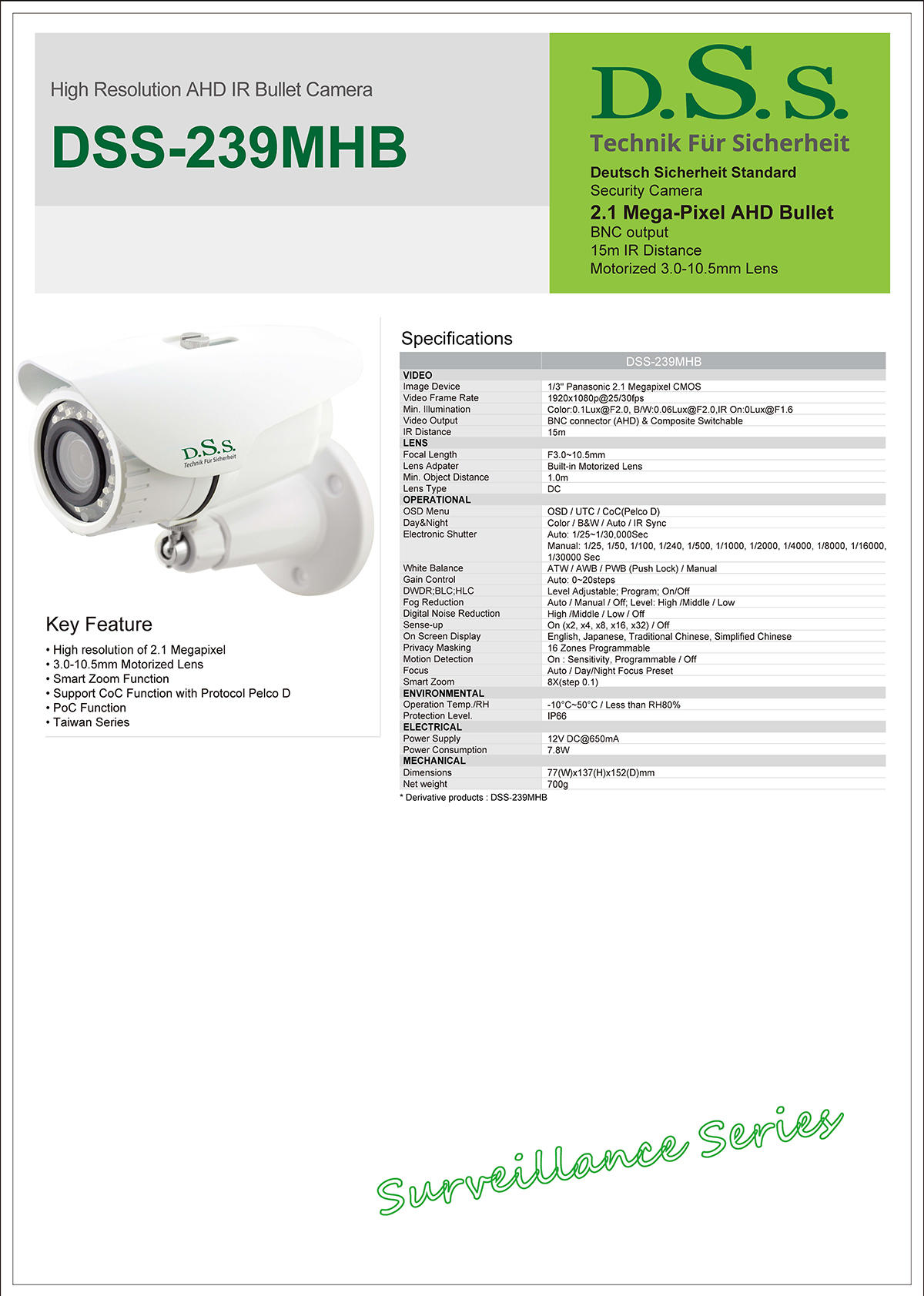 High Resolution AHD IR Bullet Camera

DSS-239MHB

D.S.S.
Technik Für Sicherheit

Deutsch Sicherheit Standard
Security Camera
2.1 Mega-Pixel AHD Bullet
BNC output
15m IR Distance
Motorized 3.0-10.5mm Lens

D.S.S.
Technik Für Sicherheit

Key Feature

• High resolution of 2.1 Megapixel
• 3.0-10.5mm Motorized Lens
• Smart Zoom Function
• Support CoC Function with Protocol Pelco D
• PoC Function
• Taiwan Series

Specifications

| | DSS-239MHB |
|---|---|
| VIDEO | |
| Image Device | 1/3" Panasonic 2.1 Megapixel CMOS |
| Video Frame Rate | 1920x1080p@25/30fps |
| Min. Illumination | Color:0.1Lux@F2.0, B/W:0.06Lux@F2.0,IR On:0Lux@F1.6 |
| Video Output | BNC connector (AHD) & Composite Switchable |
| IR Distance | 15m |
| LENS | |
| Focal Length | F3.0~10.5mm |
| Lens Adpater | Built-in Motorized Lens |
| Min. Object Distance | 1.0m |
| Lens Type | DC |
| OPERATIONAL | |
| OSD Menu | OSD / UTC / CoC(Pelco D) |
| Day&Night | Color / B&W / Auto / IR Sync |
| Electronic Shutter | Auto: 1/25~1/30,000Sec Manual: 1/25, 1/50, 1/100, 1/240, 1/500, 1/1000, 1/2000, 1/4000, 1/8000, 1/16000, 1/30000 Sec |
| White Balance | ATW / AWB / PWB (Push Lock) / Manual |
| Gain Control | Auto: 0~20steps |
| DWDR;BLC;HLC | Level Adjustable; Program; On/Off |
| Fog Reduction | Auto / Manual / Off; Level: High /Middle / Low |
| Digital Noise Reduction | High /Middle / Low / Off |
| Sense-up | On (x2, x4, x8, x16, x32) / Off |
| On Screen Display | English, Japanese, Traditional Chinese, Simplified Chinese |
| Privacy Masking | 16 Zones Programmable |
| Motion Detection | On : Sensitivity, Programmable / Off |
| Focus | Auto / Day/Night Focus Preset |
| Smart Zoom | 8X(step 0.1) |
| ENVIRONMENTAL | |
| Operation Temp./RH | -10°C~50°C / Less than RH80% |
| Protection Level. | IP66 |
| ELECTRICAL | |
| Power Supply | 12V DC@650mA |
| Power Consumption | 7.8W |
| MECHANICAL | |
| Dimensions | 77(W)x137(H)x152(D)mm |
| Net weight | 700g |

* Derivative products : DSS-239MHB

Surveillance Series